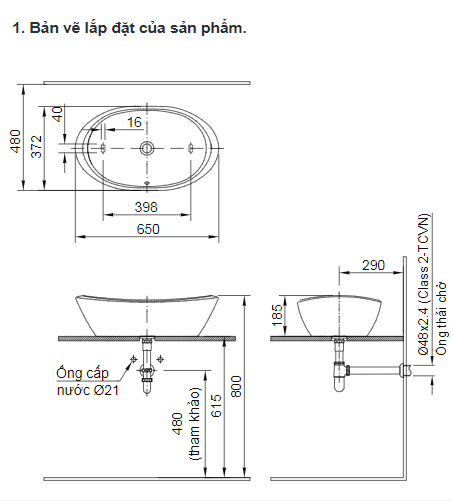 1. Bản vẽ lắp đặt của sản phẩm.

480
372
40
16
398
650

Ống cấp nước Ø21
480 (tham khảo)
615
800

290
185
Ø48x2.4 (Class 2-TCVN)
Ống thải chờ